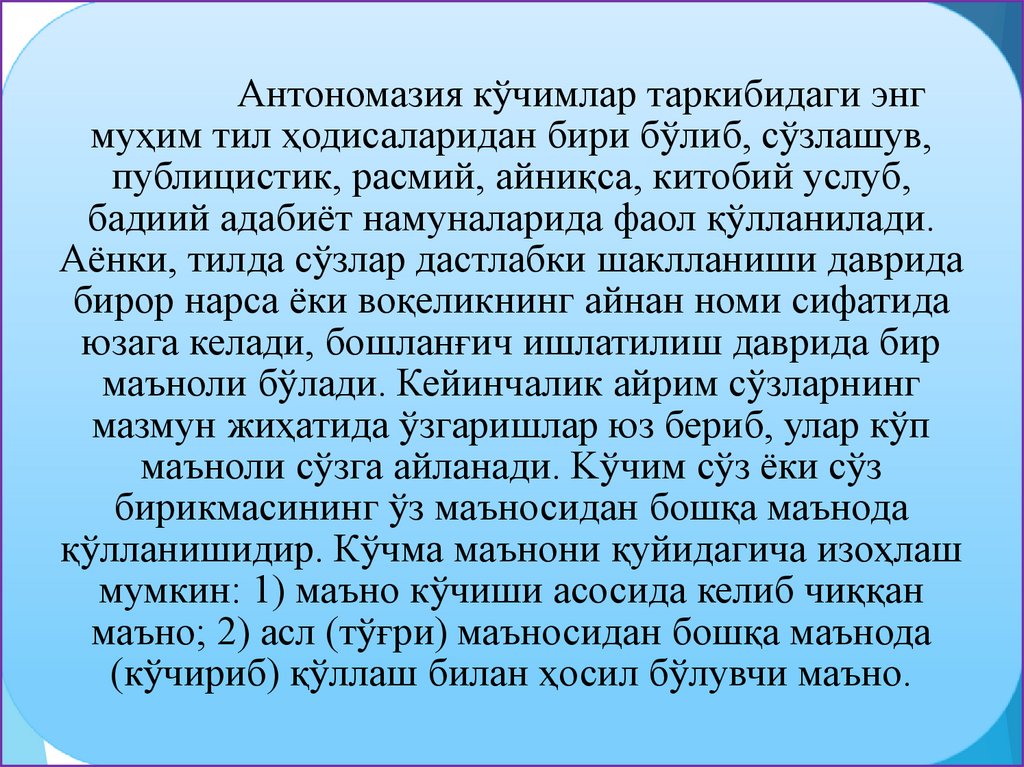 Антономазия кўчимлар таркибидаги энг муҳим тил ҳодисаларидан бири бўлиб, сўзлашув, публицистик, расмий, айниқса, китобий услуб, бадиий адабиёт намуналарида фаол қўлланилади. Аёнки, тилда сўзлар дастлабки шаклланиши даврида бирор нарса ёки воқеликнинг айнан номи сифатида юзага келади, бошланғич ишлатилиш даврида бир маъноли бўлади. Кейинчалик айрим сўзларнинг мазмун жиҳатида ўзгаришлар юз бериб, улар кўп маъноли сўзга айланади. Кўчим сўз ёки сўз бирикмасининг ўз маъносидан бошқа маънода қўлланишидир. Кўчма маънони қуйидагича изоҳлаш мумкин: 1) маъно кўчиши асосида келиб чиққан маъно; 2) асл (тўғри) маъносидан бошқа маънода (кўчириб) қўллаш билан ҳосил бўлувчи маъно.